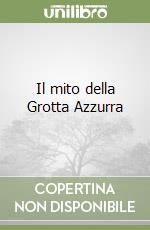 unilibro

Il mito della Grotta Azzurra

COPERTINA NON DISPONIBILE